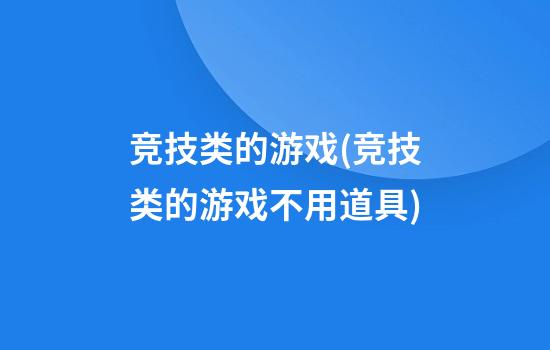 竞技类的游戏(竞技类的游戏不用道具)